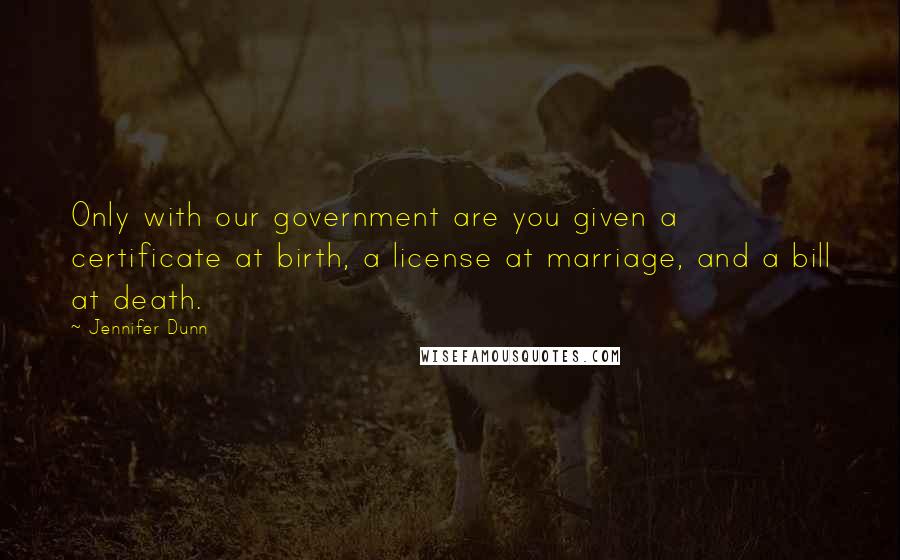 Only with our government are you given a certificate at birth, a license at marriage, and a bill at death.

~ Jennifer Dunn

WISEFAMOUSQUOTES.COM